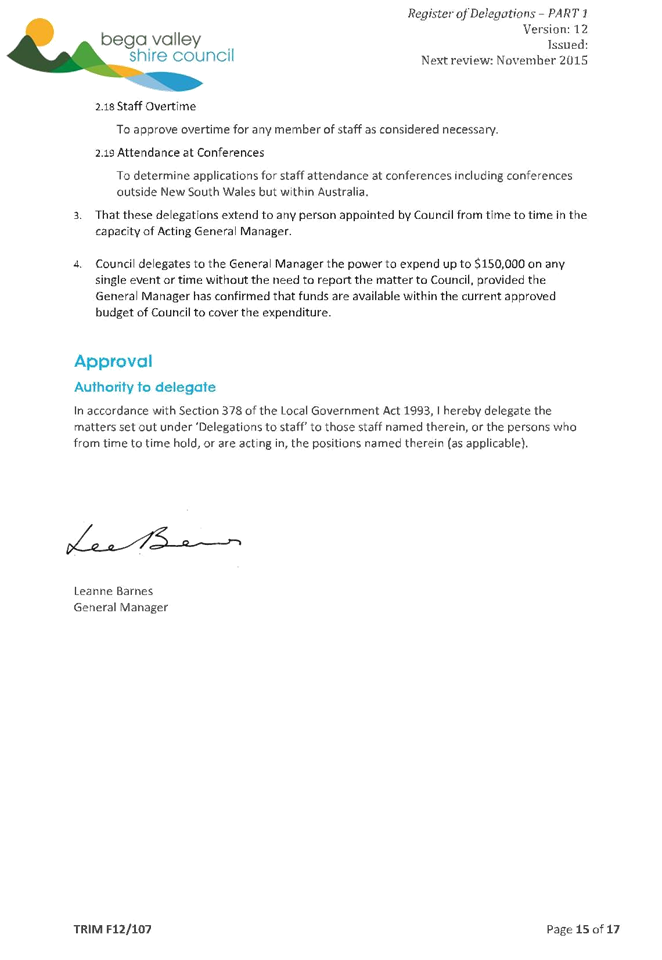 bega valley
shire council

Register of Delegations – PART 1
Version: 12
Issued:
Next review: November 2015

2.18 Staff Overtime

To approve overtime for any member of staff as considered necessary.

2.19 Attendance at Conferences

To determine applications for staff attendance at conferences including conferences outside New South Wales but within Australia.

3. That these delegations extend to any person appointed by Council from time to time in the capacity of Acting General Manager.

4. Council delegates to the General Manager the power to expend up to $150,000 on any single event or time without the need to report the matter to Council, provided the General Manager has confirmed that funds are available within the current approved budget of Council to cover the expenditure.

Approval

Authority to delegate

In accordance with Section 378 of the Local Government Act 1993, I hereby delegate the matters set out under 'Delegations to staff' to those staff named therein, or the persons who from time to time hold, or are acting in, the positions named therein (as applicable).

Lee Barnes

Leanne Barnes
General Manager

TRIM F12/107

Page 15 of 17